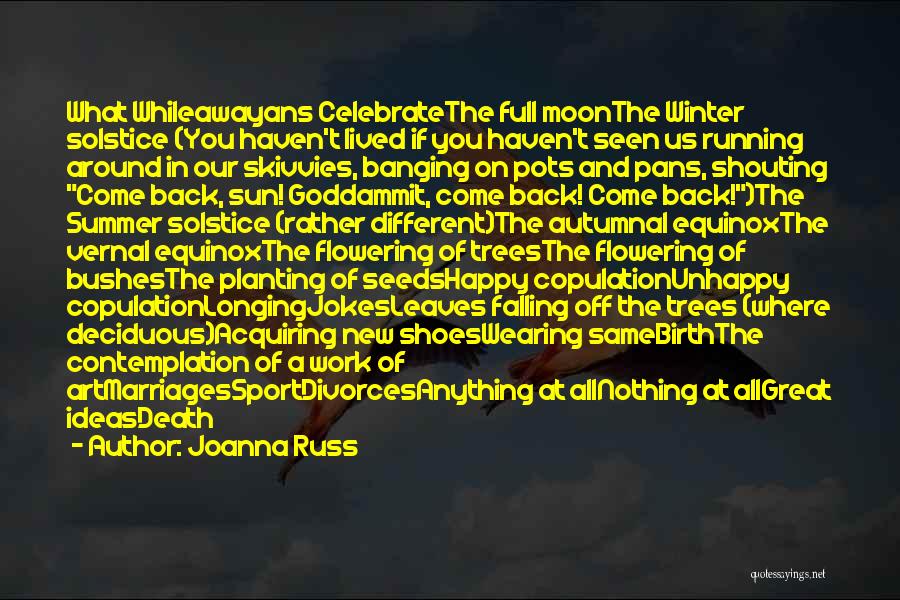 What Whileawayans CelebrateThe full moonThe Winter solstice (You haven't lived if you haven't seen us running around in our skivvies, banging on pots and pans, shouting "Come back, sun! Goddammit, come back! Come back!")The Summer solstice (rather different)The autumnal equinoxThe vernal equinoxThe flowering of treesThe flowering of bushesThe planting of seedsHappy copulationUnhappy copulationLongingJokesLeaves falling off the trees (where deciduous)Acquiring new shoesWearing sameBirthThe contemplation of a work of artMarriagesSportDivorcesAnything at allNothing at allGreat ideasDeath

- Author: Joanna Russ

quotessayings.net